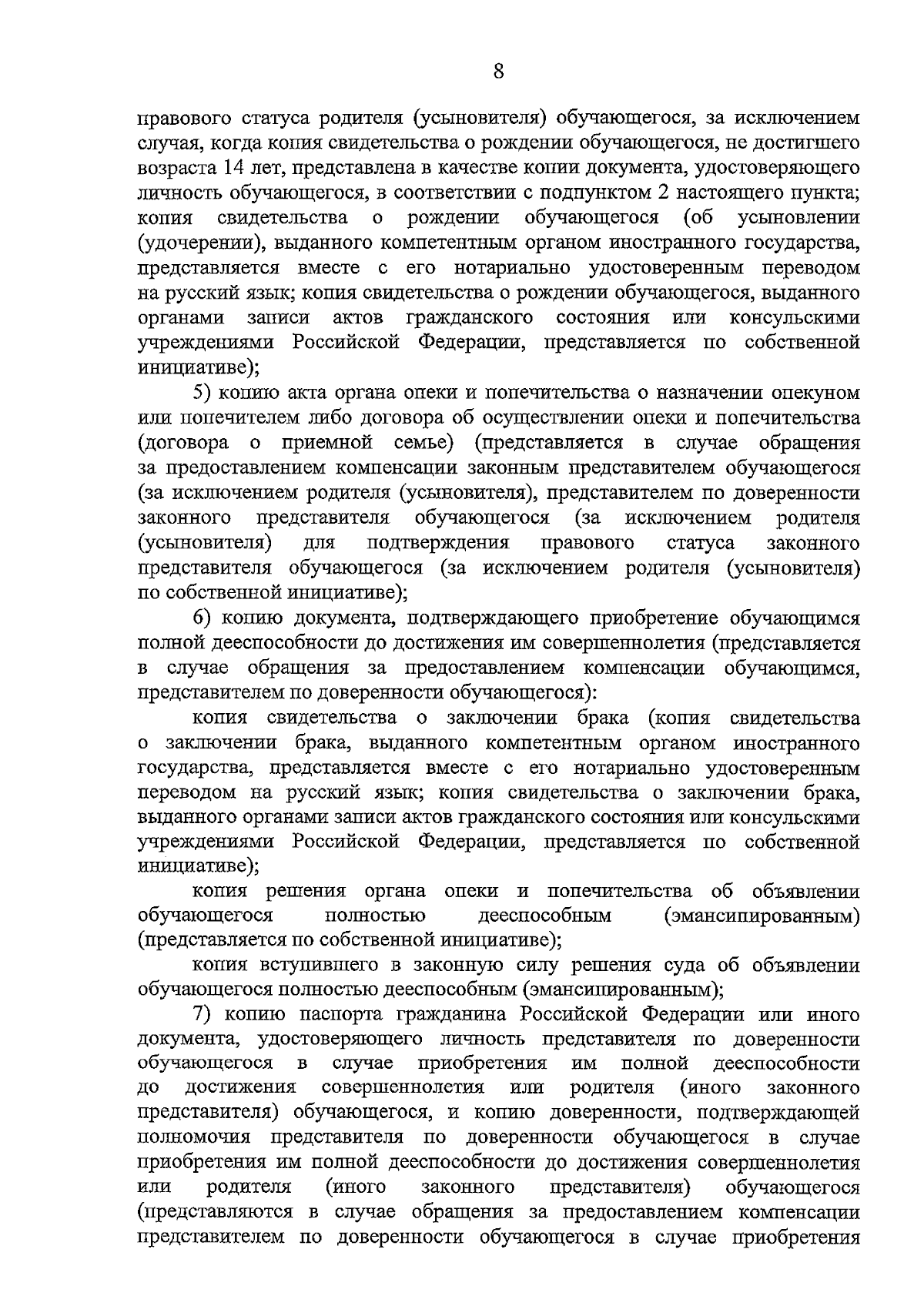 8

правового статуса родителя (усыновителя) обучающегося, за исключением случая, когда копия свидетельства о рождении обучающегося, не достигшего возраста 14 лет, представлена в качестве копии документа, удостоверяющего личность обучающегося, в соответствии с подпунктом 2 настоящего пункта; копия свидетельства о рождении обучающегося (об усыновлении (удочерении), выданного компетентным органом иностранного государства, представляется вместе с его нотариально удостоверенным переводом на русский язык; копия свидетельства о рождении обучающегося, выданного органами записи актов гражданского состояния или консульскими учреждениями Российской Федерации, представляется по собственной инициативе);

5) копию акта органа опеки и попечительства о назначении опекуном или попечителем либо договора об осуществлении опеки и попечительства (договора о приемной семье) (представляется в случае обращения за предоставлением компенсации законным представителем обучающегося (за исключением родителя (усыновителя), представителем по доверенности законного представителя обучающегося (за исключением родителя (усыновителя) для подтверждения правового статуса законного представителя обучающегося (за исключением родителя (усыновителя) по собственной инициативе);

6) копию документа, подтверждающего приобретение обучающимся полной дееспособности до достижения им совершеннолетия (представляется в случае обращения за предоставлением компенсации обучающимся, представителем по доверенности обучающегося):

копия свидетельства о заключении брака (копия свидетельства о заключении брака, выданного компетентным органом иностранного государства, представляется вместе с его нотариально удостоверенным переводом на русский язык; копия свидетельства о заключении брака, выданного органами записи актов гражданского состояния или консульскими учреждениями Российской Федерации, представляется по собственной инициативе);

копия решения органа опеки и попечительства об объявлении обучающегося полностью дееспособным (эмансипированным) (представляется по собственной инициативе);

копия вступившего в законную силу решения суда об объявлении обучающегося полностью дееспособным (эмансипированным);

7) копию паспорта гражданина Российской Федерации или иного документа, удостоверяющего личность представителя по доверенности обучающегося в случае приобретения им полной дееспособности до достижения совершеннолетия или родителя (иного законного представителя) обучающегося, и копию доверенности, подтверждающей полномочия представителя по доверенности обучающегося в случае приобретения им полной дееспособности до достижения совершеннолетия или родителя (иного законного представителя) обучающегося (представляются в случае обращения за предоставлением компенсации представителем по доверенности обучающегося в случае приобретения